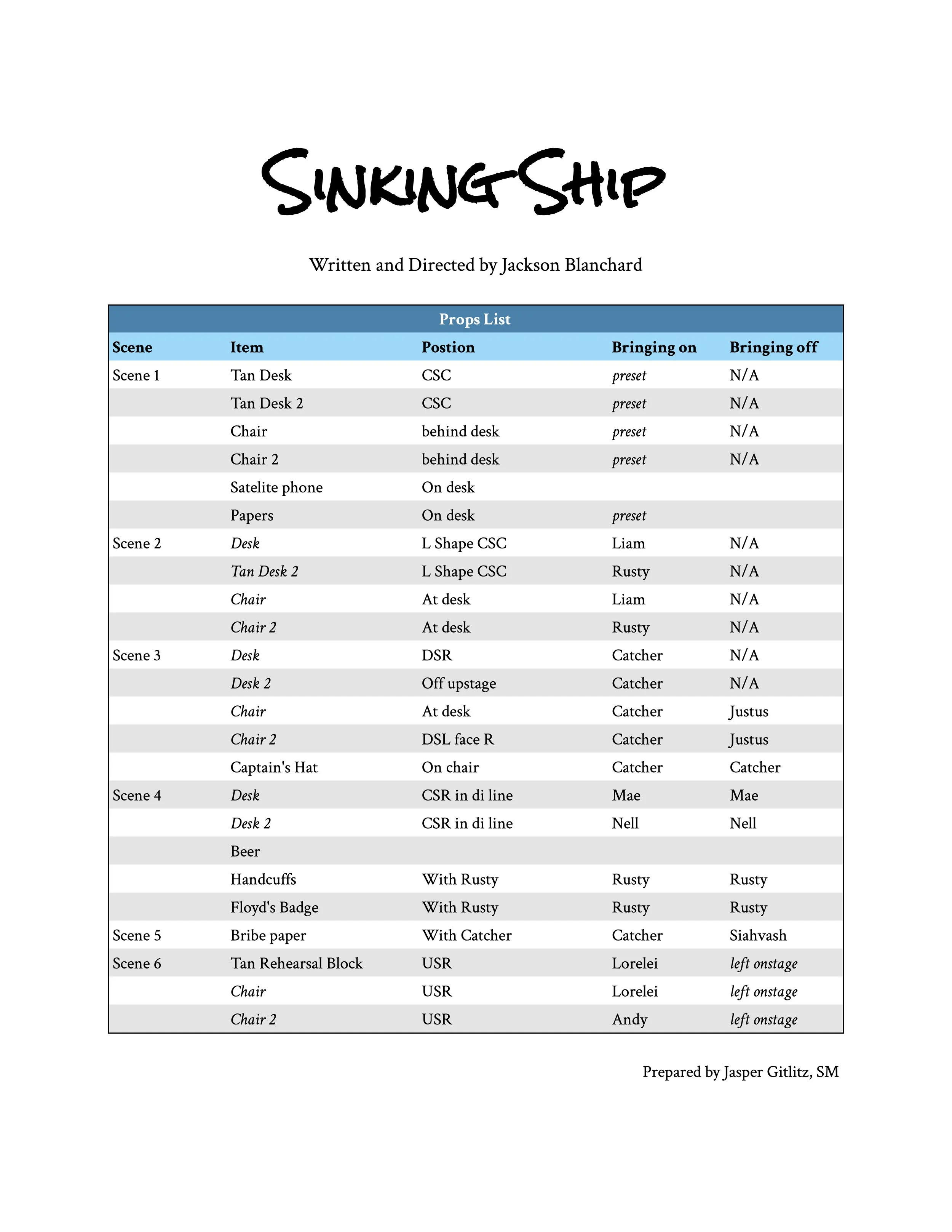 SINKING SHIP

Written and Directed by Jackson Blanchard

Props List

| Scene | Item | Postion | Bringing on | Bringing off |
|---|---|---|---|---|
| Scene 1 | Tan Desk | CSC | preset | N/A |
| | Tan Desk 2 | CSC | preset | N/A |
| | Chair | behind desk | preset | N/A |
| | Chair 2 | behind desk | preset | N/A |
| | Satelite phone | On desk | | |
| | Papers | On desk | preset | |
| Scene 2 | Desk | L Shape CSC | Liam | N/A |
| | Tan Desk 2 | L Shape CSC | Rusty | N/A |
| | Chair | At desk | Liam | N/A |
| | Chair 2 | At desk | Rusty | N/A |
| Scene 3 | Desk | DSR | Catcher | N/A |
| | Desk 2 | Off upstage | Catcher | N/A |
| | Chair | At desk | Catcher | Justus |
| | Chair 2 | DSL face R | Catcher | Justus |
| | Captain's Hat | On chair | Catcher | Catcher |
| Scene 4 | Desk | CSR in di line | Mae | Mae |
| | Desk 2 | CSR in di line | Nell | Nell |
| | Beer | | | |
| | Handcuffs | With Rusty | Rusty | Rusty |
| | Floyd's Badge | With Rusty | Rusty | Rusty |
| Scene 5 | Bribe paper | With Catcher | Catcher | Siahvash |
| Scene 6 | Tan Rehearsal Block | USR | Lorelei | left onstage |
| | Chair | USR | Lorelei | left onstage |
| | Chair 2 | USR | Andy | left onstage |

Prepared by Jasper Gitlitz, SM